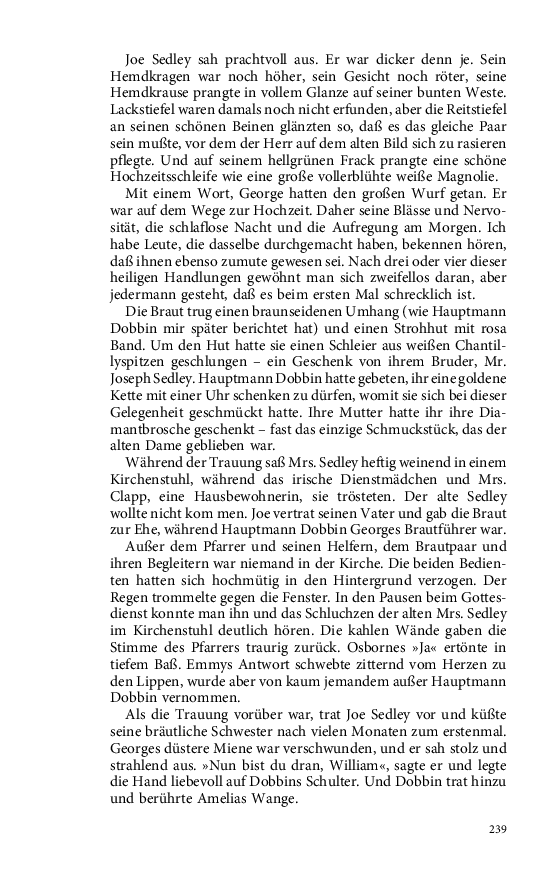 Joe Sedley sah prachtvoll aus. Er war dicker denn je. Sein Hemdkragen war noch höher, sein Gesicht noch röter, seine Hemdkrause prangte in vollem Glanze auf seiner bunten Weste. Lackstiefel waren damals noch nicht erfunden, aber die Reitstiefel an seinen schönen Beinen glänzten so, daß es das gleiche Paar sein mußte, vor dem der Herr auf dem alten Bild sich zu rasieren pflegte. Und auf seinem hellgrünen Frack prangte eine schöne Hochzeitsschleife wie eine große vollerblühte weiße Magnolie.

Mit einem Wort, George hatten den großen Wurf getan. Er war auf dem Wege zur Hochzeit. Daher seine Blässe und Nervosität, die schlaflose Nacht und die Aufregung am Morgen. Ich habe Leute, die dasselbe durchgemacht haben, bekennen hören, daß ihnen ebenso zumute gewesen sei. Nach drei oder vier dieser heiligen Handlungen gewöhnt man sich zweifellos daran, aber jedermann gesteht, daß es beim ersten Mal schrecklich ist.

Die Braut trug einen braunseidenen Umhang (wie Hauptmann Dobbin mir später berichtet hat) und einen Strohhut mit rosa Band. Um den Hut hatte sie einen Schleier aus weißen Chantillyspitzen geschlungen – ein Geschenk von ihrem Bruder, Mr. Joseph Sedley. Hauptmann Dobbin hatte gebeten, ihr eine goldene Kette mit einer Uhr schenken zu dürfen, womit sie sich bei dieser Gelegenheit geschmückt hatte. Ihre Mutter hatte ihr ihre Diamantbrosche geschenkt – fast das einzige Schmuckstück, das der alten Dame geblieben war.

Während der Trauung saß Mrs. Sedley heftig weinend in einem Kirchenstuhl, während das irische Dienstmädchen und Mrs. Clapp, eine Hausbewohnerin, sie trösteten. Der alte Sedley wollte nicht kom men. Joe vertrat seinen Vater und gab die Braut zur Ehe, während Hauptmann Dobbin Georges Brautführer war.

Außer dem Pfarrer und seinen Helfern, dem Brautpaar und ihren Begleitern war niemand in der Kirche. Die beiden Bedienten hatten sich hochmütig in den Hintergrund verzogen. Der Regen trommelte gegen die Fenster. In den Pausen beim Gottesdienst konnte man ihn und das Schluchzen der alten Mrs. Sedley im Kirchenstuhl deutlich hören. Die kahlen Wände gaben die Stimme des Pfarrers traurig zurück. Osbornes »Ja« ertönte in tiefem Baß. Emmys Antwort schwebte zitternd vom Herzen zu den Lippen, wurde aber von kaum jemandem außer Hauptmann Dobbin vernommen.

Als die Trauung vorüber war, trat Joe Sedley vor und küßte seine bräutliche Schwester nach vielen Monaten zum erstenmal. Georges düstere Miene war verschwunden, und er sah stolz und strahlend aus. »Nun bist du dran, William«, sagte er und legte die Hand liebevoll auf Dobbins Schulter. Und Dobbin trat hinzu und berührte Amelias Wange.

239